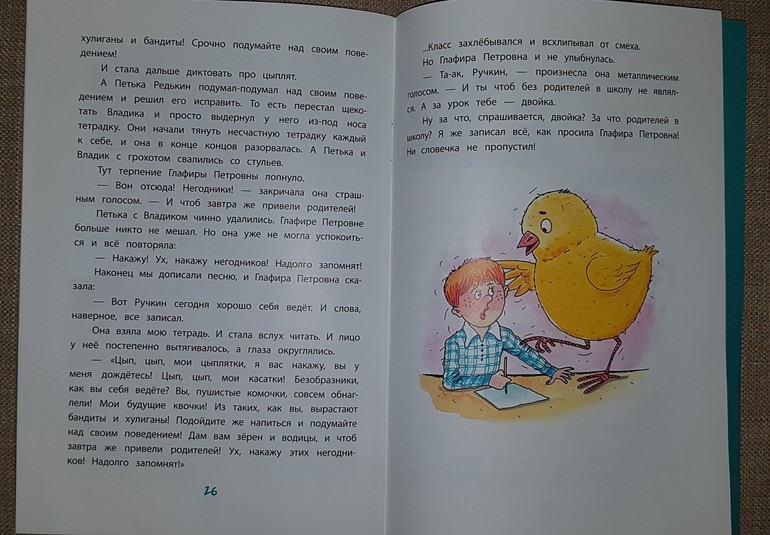 хулиганы и бандиты! Срочно подумайте над своим поведением!

И стала дальше диктовать про цыплят.

А Петька Редькин подумал-подумал над своим поведением и решил его исправить. То есть перестал щекотать Владика и просто выдернул у него из-под носа тетрадку. Они начали тянуть несчастную тетрадку каждый к себе, и она в конце концов разорвалась. А Петька и Владик с грохотом свалились со стульев.

Тут терпение Глафиры Петровны лопнуло.

— Вон отсюда! Негодники! — закричала она страшным голосом. — И чтоб завтра же привели родителей!

Петька с Владиком чинно удалились. Глафире Петровне больше никто не мешал. Но она уже не могла успокоиться и всё повторяла:

— Накажу! Ух, накажу негодников! Надолго запомнят!

Наконец мы дописали песню, и Глафира Петровна сказала:

— Вот Ручкин сегодня хорошо себя ведёт. И слова, наверное, все записал.

Она взяла мою тетрадь. И стала вслух читать. И лицо у неё постепенно вытягивалось, а глаза округлялись.

— «Цып, цып, мои цыплятки, я вас накажу, вы у меня дождётесь! Цып, цып, мои касатки! Безобразники, как вы себя ведёте? Вы, пушистые комочки, совсем обнаглели! Мои будущие квочки! Из таких, как вы, вырастают бандиты и хулиганы! Подойдите же напиться и подумайте над своим поведением! Дам вам зёрен и водицы, и чтоб завтра же привели родителей! Ух, накажу этих негодников! Надолго запомнят!»

26

...Класс захлёбывался и всхлипывал от смеха.

Но Глафира Петровна и не улыбнулась.

— Та-ак, Ручкин, — произнесла она металлическим голосом. — И ты чтоб без родителей в школу не являлся. А за урок тебе — двойка.

Ну за что, спрашивается, двойка? За что родителей в школу? Я же записал всё, как просила Глафира Петровна! Ни словечка не пропустил!